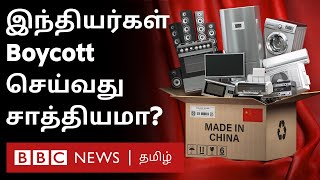 இந்தியர்கள்
Boycott
செய்வது
சாத்தியமா?

MADE IN
CHINA

BBC NEWS | தமிழ்